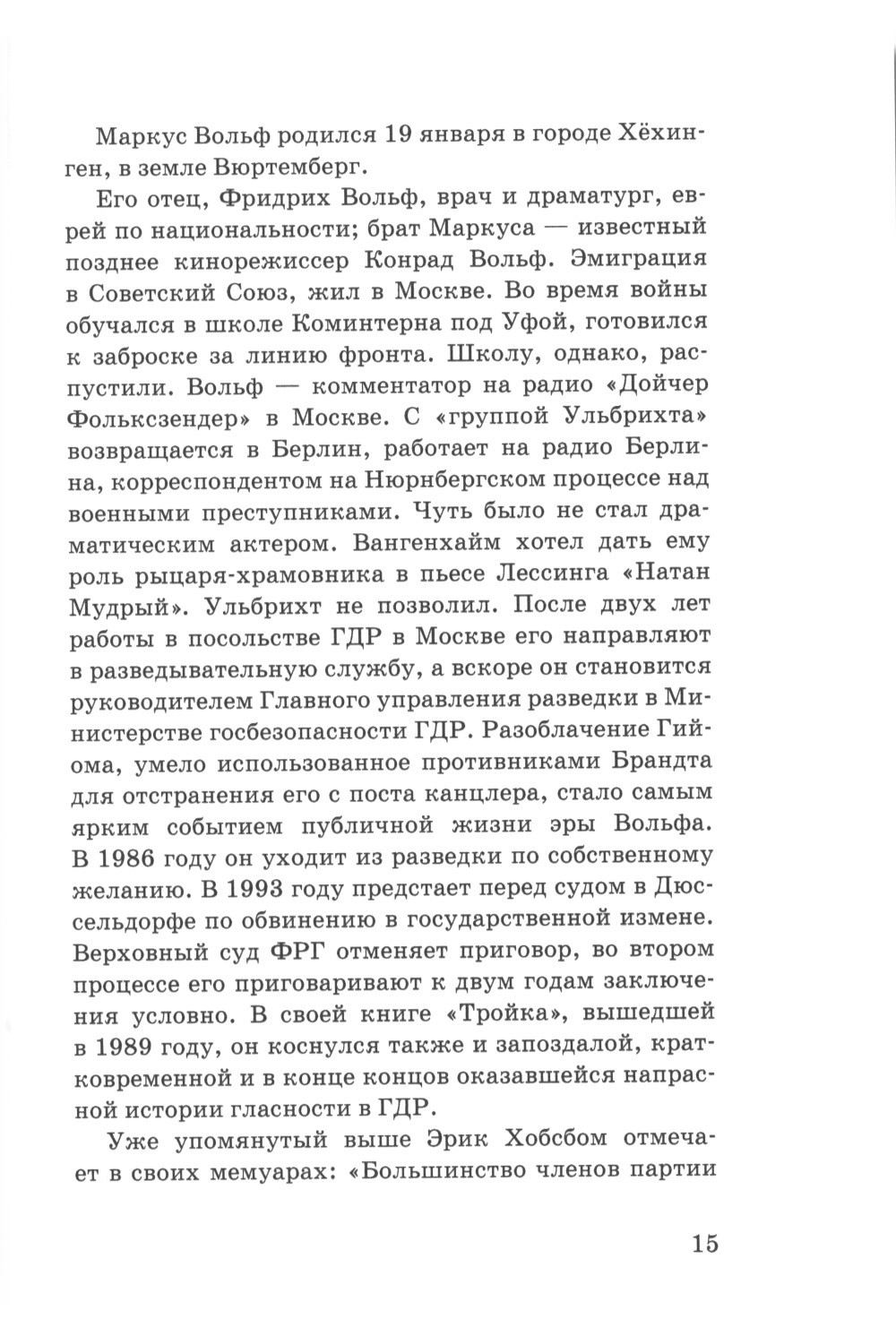 Маркус Вольф родился 19 января в городе Хёхинген, в земле Вюртемберг.

Его отец, Фридрих Вольф, врач и драматург, еврей по национальности; брат Маркуса — известный позднее кинорежиссер Конрад Вольф. Эмиграция в Советский Союз, жил в Москве. Во время войны обучался в школе Коминтерна под Уфой, готовился к заброске за линию фронта. Школу, однако, распустили. Вольф — комментатор на радио «Дойчер Фольксзендер» в Москве. С «группой Ульбрихта» возвращается в Берлин, работает на радио Берлина, корреспондентом на Нюрнбергском процессе над военными преступниками. Чуть было не стал драматическим актером. Вангенхайм хотел дать ему роль рыцаря-храмовника в пьесе Лессинга «Натан Мудрый». Ульбрихт не позволил. После двух лет работы в посольстве ГДР в Москве его направляют в разведывательную службу, а вскоре он становится руководителем Главного управления разведки в Министерстве госбезопасности ГДР. Разоблачение Гийома, умело использованное противниками Брандта для отстранения его с поста канцлера, стало самым ярким событием публичной жизни эры Вольфа. В 1986 году он уходит из разведки по собственному желанию. В 1993 году предстает перед судом в Дюссельдорфе по обвинению в государственной измене. Верховный суд ФРГ отменяет приговор, во втором процессе его приговаривают к двум годам заключения условно. В своей книге «Тройка», вышедшей в 1989 году, он коснулся также и запоздалой, кратковременной и в конце концов оказавшейся напрасной истории гласности в ГДР.

Уже упомянутый выше Эрик Хобсбом отмечает в своих мемуарах: «Большинство членов партии

15